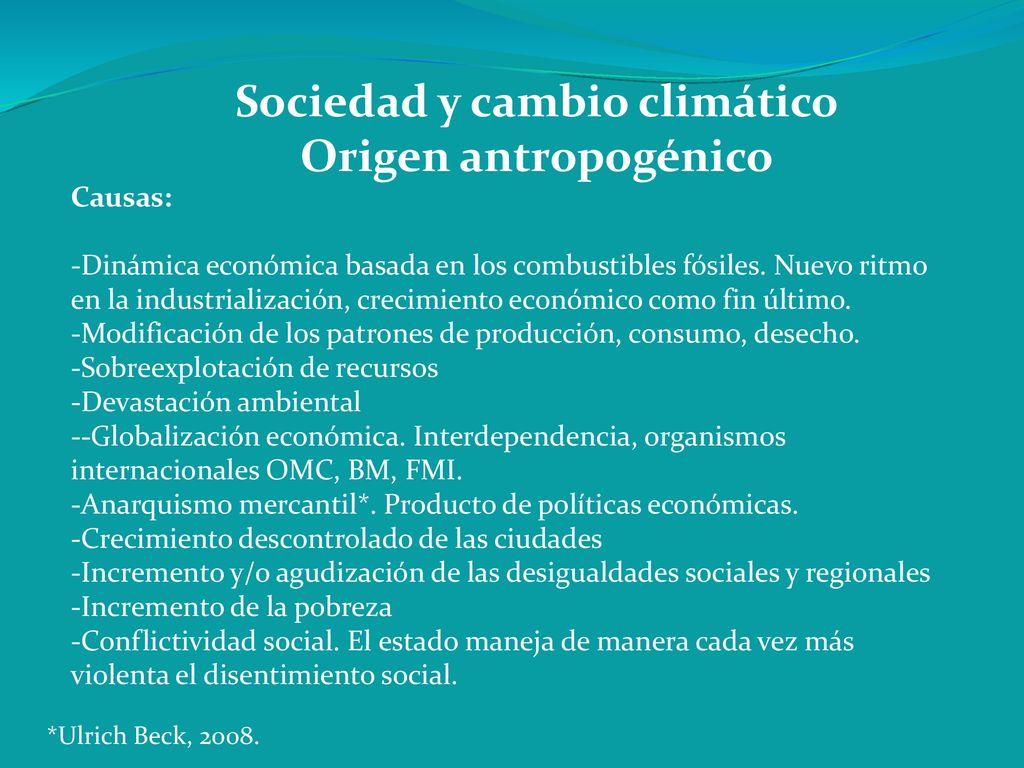 Sociedad y cambio climático
Origen antropogénico

Causas:

-Dinámica económica basada en los combustibles fósiles. Nuevo ritmo en la industrialización, crecimiento económico como fin último.
-Modificación de los patrones de producción, consumo, desecho.
-Sobreexplotación de recursos
-Devastación ambiental
--Globalización económica. Interdependencia, organismos internacionales OMC, BM, FMI.
-Anarquismo mercantil*. Producto de políticas económicas.
-Crecimiento descontrolado de las ciudades
-Incremento y/o agudización de las desigualdades sociales y regionales
-Incremento de la pobreza
-Conflictividad social. El estado maneja de manera cada vez más violenta el disentimiento social.

*Ulrich Beck, 2008.